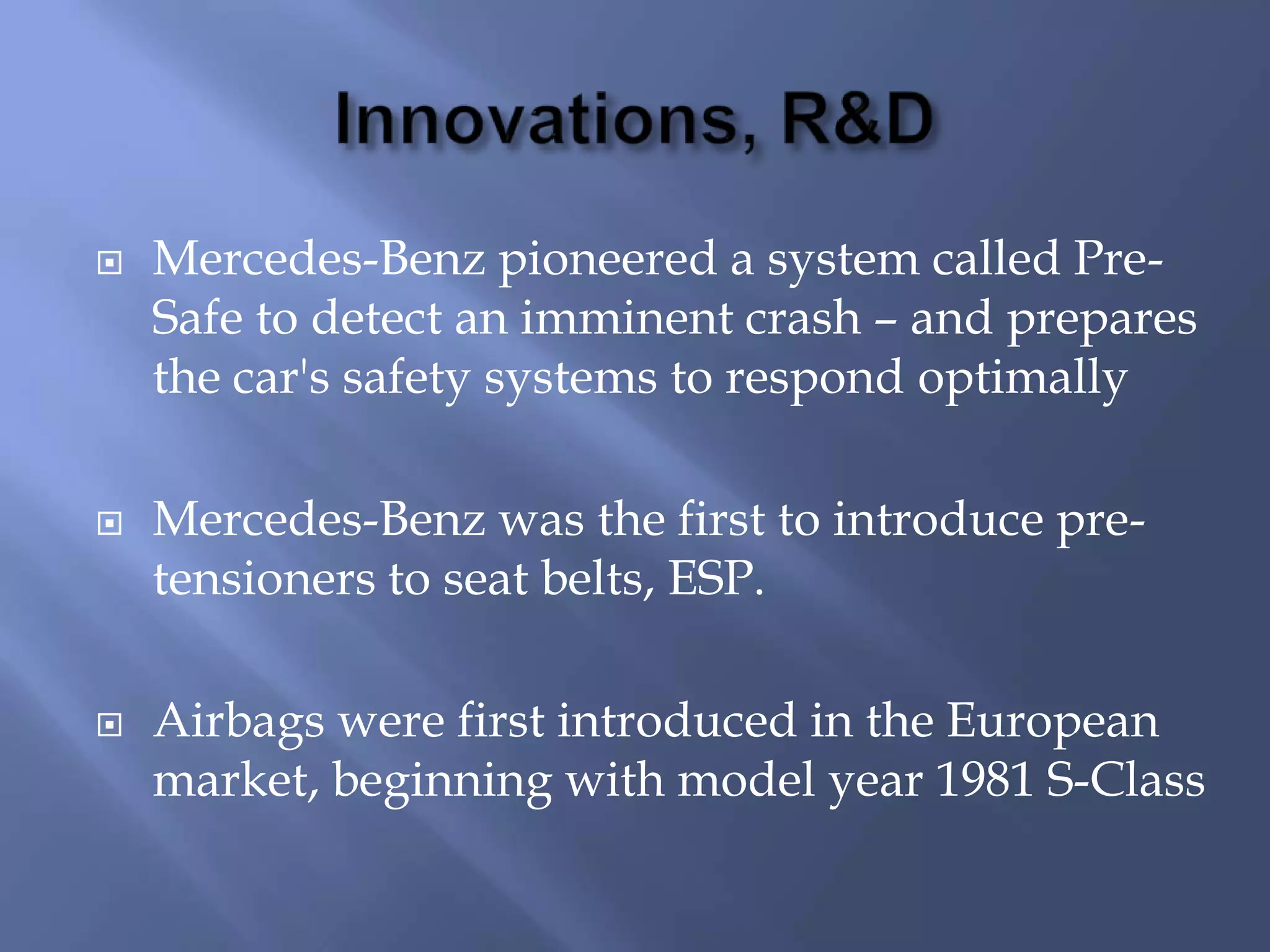 Innovations, R&D

Mercedes-Benz pioneered a system called Pre-Safe to detect an imminent crash – and prepares the car's safety systems to respond optimally

Mercedes-Benz was the first to introduce pre-tensioners to seat belts, ESP.

Airbags were first introduced in the European market, beginning with model year 1981 S-Class